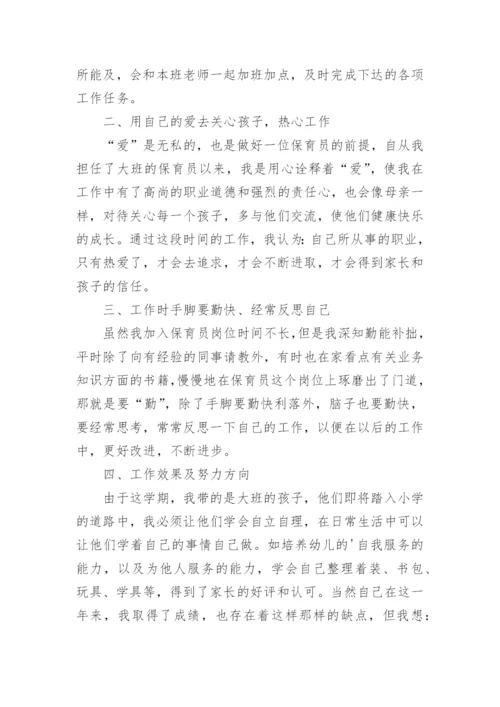 所能及，会和本班老师一起加班加点，及时完成下达的各项工作任务。

二、用自己的爱去关心孩子，热心工作

“爱”是无私的，也是做好一位保育员的前提，自从我担任了大班的保育员以来，我是用心诠释着“爱”，使我在工作中有了高尚的职业道德和强烈的责任心，也会像母亲一样，对待关心每一个孩子，多与他们交流，使他们健康快乐的成长。通过这段时间的工作，我认为：自己所从事的职业，只有热爱了，才会去追求，才会不断进取，才会得到家长和孩子的信任。

三、工作时手脚要勤快、经常反思自己

虽然我加入保育员岗位时间不长，但是我深知勤能补拙，平时除了向有经验的同事请教外，有时也在家看点有关业务知识方面的书籍，慢慢地在保育员这个岗位上琢磨出了门道，那就是要“勤”，除了手脚要勤快利落外，脑子也要勤快，要经常思考，常常反思一下自己的工作，以便在以后的工作中，更好改进，不断进步。

四、工作效果及努力方向

由于这学期，我带的是大班的孩子，他们即将踏入小学的道路中，我必须让他们学会自立自理，在日常生活中可以让他们学着自己的事情自己做。如培养幼儿的'自我服务的能力，以及为他人服务的能力，学会自己整理着装、书包、玩具、学具等，得到了家长的好评和认可。当然自己在这一年来，我取得了成绩，也存在着这样那样的缺点，但我想：